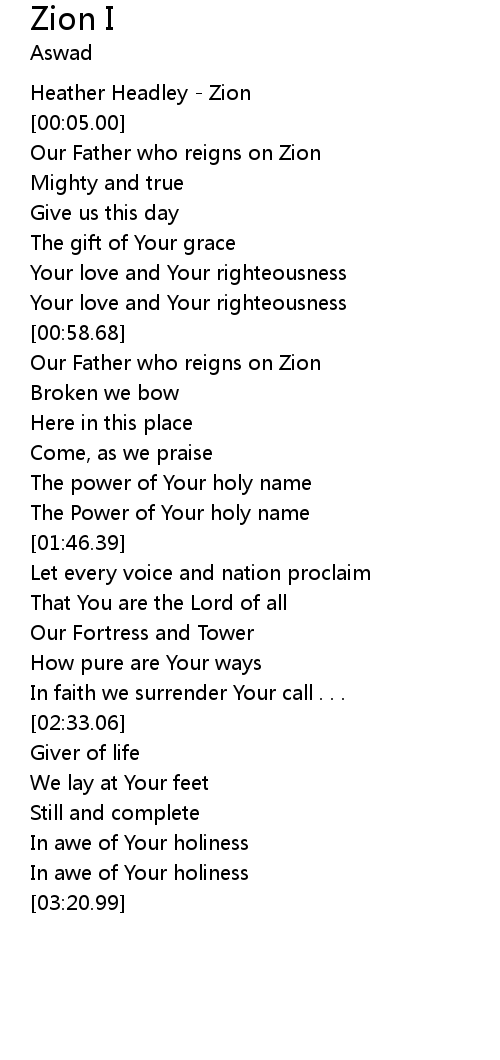 Zion I
Aswad

Heather Headley - Zion
[00:05.00]
Our Father who reigns on Zion
Mighty and true
Give us this day
The gift of Your grace
Your love and Your righteousness
Your love and Your righteousness
[00:58.68]
Our Father who reigns on Zion
Broken we bow
Here in this place
Come, as we praise
The power of Your holy name
The Power of Your holy name
[01:46.39]
Let every voice and nation proclaim
That You are the Lord of all
Our Fortress and Tower
How pure are Your ways
In faith we surrender Your call . . .
[02:33.06]
Giver of life
We lay at Your feet
Still and complete
In awe of Your holiness
In awe of Your holiness
[03:20.99]